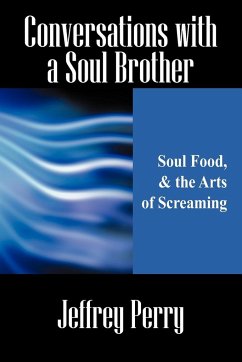 Conversations with a Soul Brother

Soul Food, & the Arts of Screaming

Jeffrey Perry